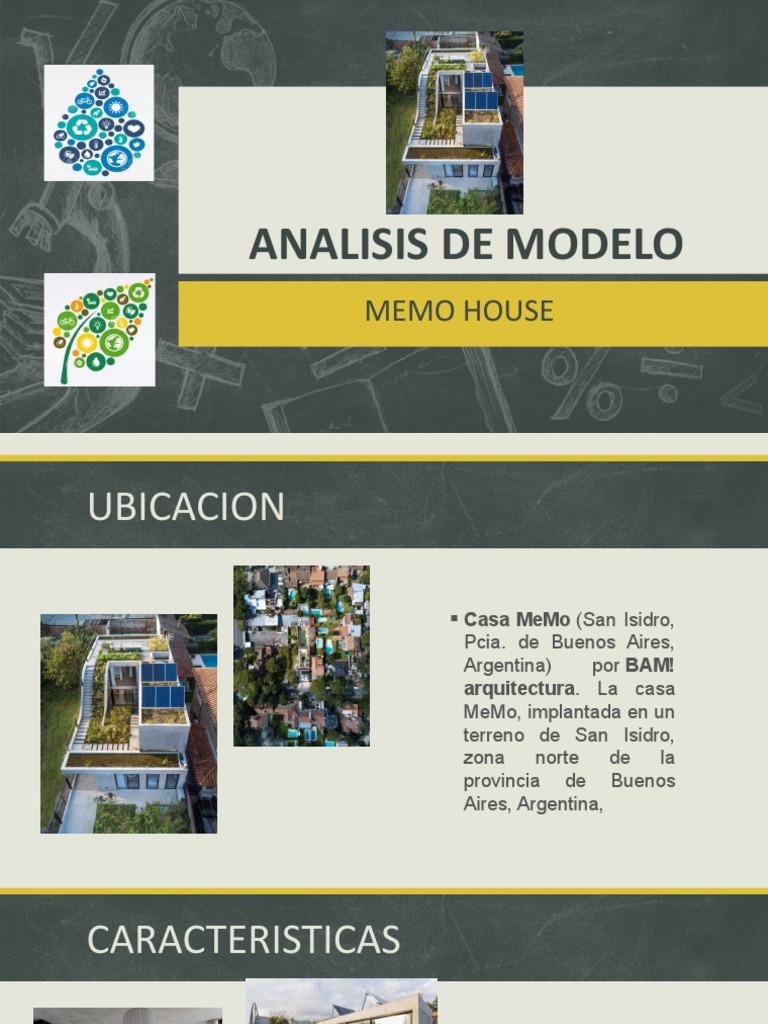 ANALISIS DE MODELO

MEMO HOUSE

UBICACION

▪ Casa MeMo (San Isidro, Pcia. de Buenos Aires, Argentina) por BAM! arquitectura. La casa MeMo, implantada en un terreno de San Isidro, zona norte de la provincia de Buenos Aires, Argentina,

CARACTERISTICAS